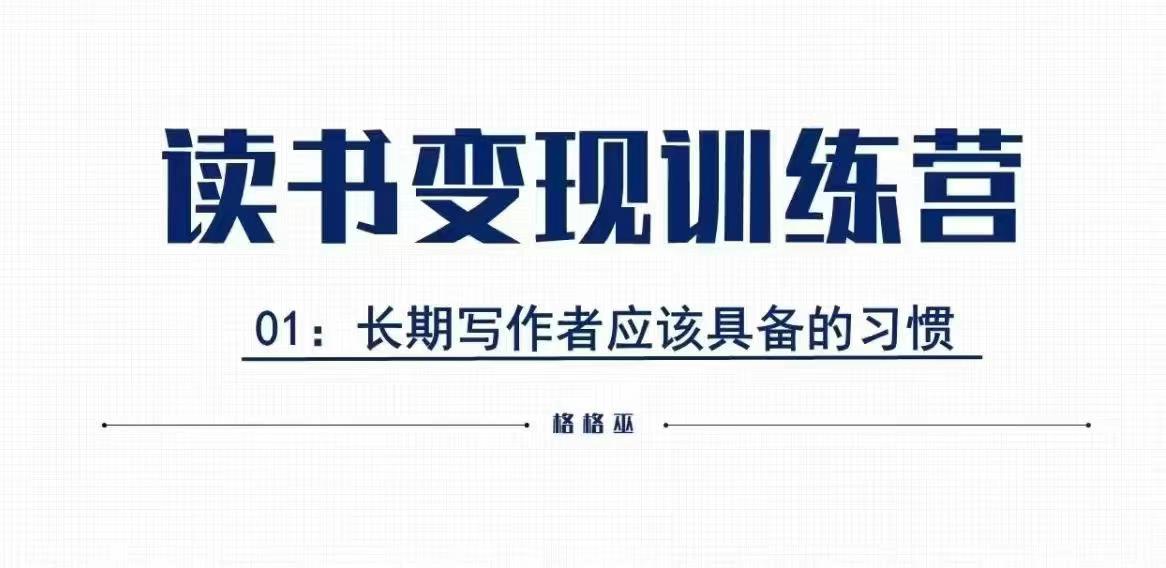 读书变现训练营

01：长期写作者应该具备的习惯

格格巫